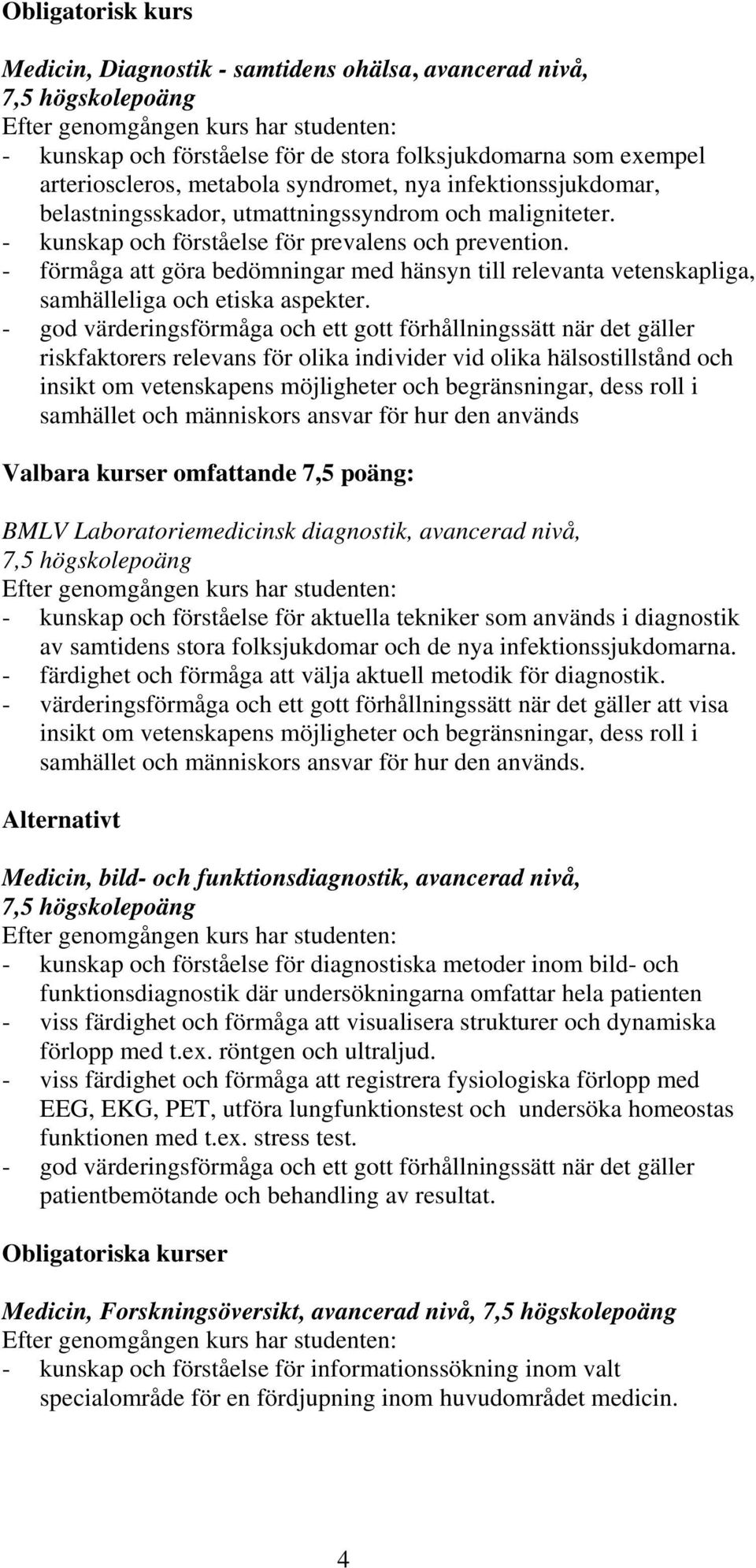 Obligatorisk kurs

Medicin, Diagnostik - samtidens ohälsa, avancerad nivå, 7,5 högskolepoäng
Efter genomgången kurs har studenten:
- kunskap och förståelse för de stora folksjukdomarna som exempel arterioscleros, metabola syndromet, nya infektionssjukdomar, belastningsskador, utmattningssyndrom och maligniteter.
- kunskap och förståelse för prevalens och prevention.
- förmåga att göra bedömningar med hänsyn till relevanta vetenskapliga, samhälleliga och etiska aspekter.
- god värderingsförmåga och ett gott förhållningssätt när det gäller riskfaktorers relevans för olika individer vid olika hälsostillstånd och insikt om vetenskapens möjligheter och begränsningar, dess roll i samhället och människors ansvar för hur den används

Valbara kurser omfattande 7,5 poäng:

BMLV Laboratoriemedicinsk diagnostik, avancerad nivå, 7,5 högskolepoäng
Efter genomgången kurs har studenten:
- kunskap och förståelse för aktuella tekniker som används i diagnostik av samtidens stora folksjukdomar och de nya infektionssjukdomarna.
- färdighet och förmåga att välja aktuell metodik för diagnostik.
- värderingsförmåga och ett gott förhållningssätt när det gäller att visa insikt om vetenskapens möjligheter och begränsningar, dess roll i samhället och människors ansvar för hur den används.

Alternativt

Medicin, bild- och funktionsdiagnostik, avancerad nivå, 7,5 högskolepoäng
Efter genomgången kurs har studenten:
- kunskap och förståelse för diagnostiska metoder inom bild- och funktionsdiagnostik där undersökningarna omfattar hela patienten
- viss färdighet och förmåga att visualisera strukturer och dynamiska förlopp med t.ex. röntgen och ultraljud.
- viss färdighet och förmåga att registrera fysiologiska förlopp med EEG, EKG, PET, utföra lungfunktionstest och undersöka homeostas funktionen med t.ex. stress test.
- god värderingsförmåga och ett gott förhållningssätt när det gäller patientbemötande och behandling av resultat.

Obligatoriska kurser

Medicin, Forskningsöversikt, avancerad nivå, 7,5 högskolepoäng
Efter genomgången kurs har studenten:
- kunskap och förståelse för informationssökning inom valt specialområde för en fördjupning inom huvudområdet medicin.

4